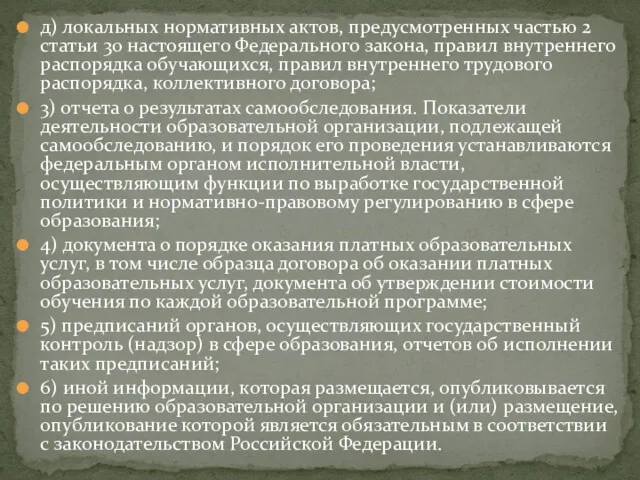 д) локальных нормативных актов, предусмотренных частью 2 статьи 30 настоящего Федерального закона, правил внутреннего распорядка обучающихся, правил внутреннего трудового распорядка, коллективного договора;

3) отчета о результатах самообследования. Показатели деятельности образовательной организации, подлежащей самообследованию, и порядок его проведения устанавливаются федеральным органом исполнительной власти, осуществляющим функции по выработке государственной политики и нормативно-правовому регулированию в сфере образования;

4) документа о порядке оказания платных образовательных услуг, в том числе образца договора об оказании платных образовательных услуг, документа об утверждении стоимости обучения по каждой образовательной программе;

5) предписаний органов, осуществляющих государственный контроль (надзор) в сфере образования, отчетов об исполнении таких предписаний;

6) иной информации, которая размещается, опубликовывается по решению образовательной организации и (или) размещение, опубликование которой является обязательным в соответствии с законодательством Российской Федерации.